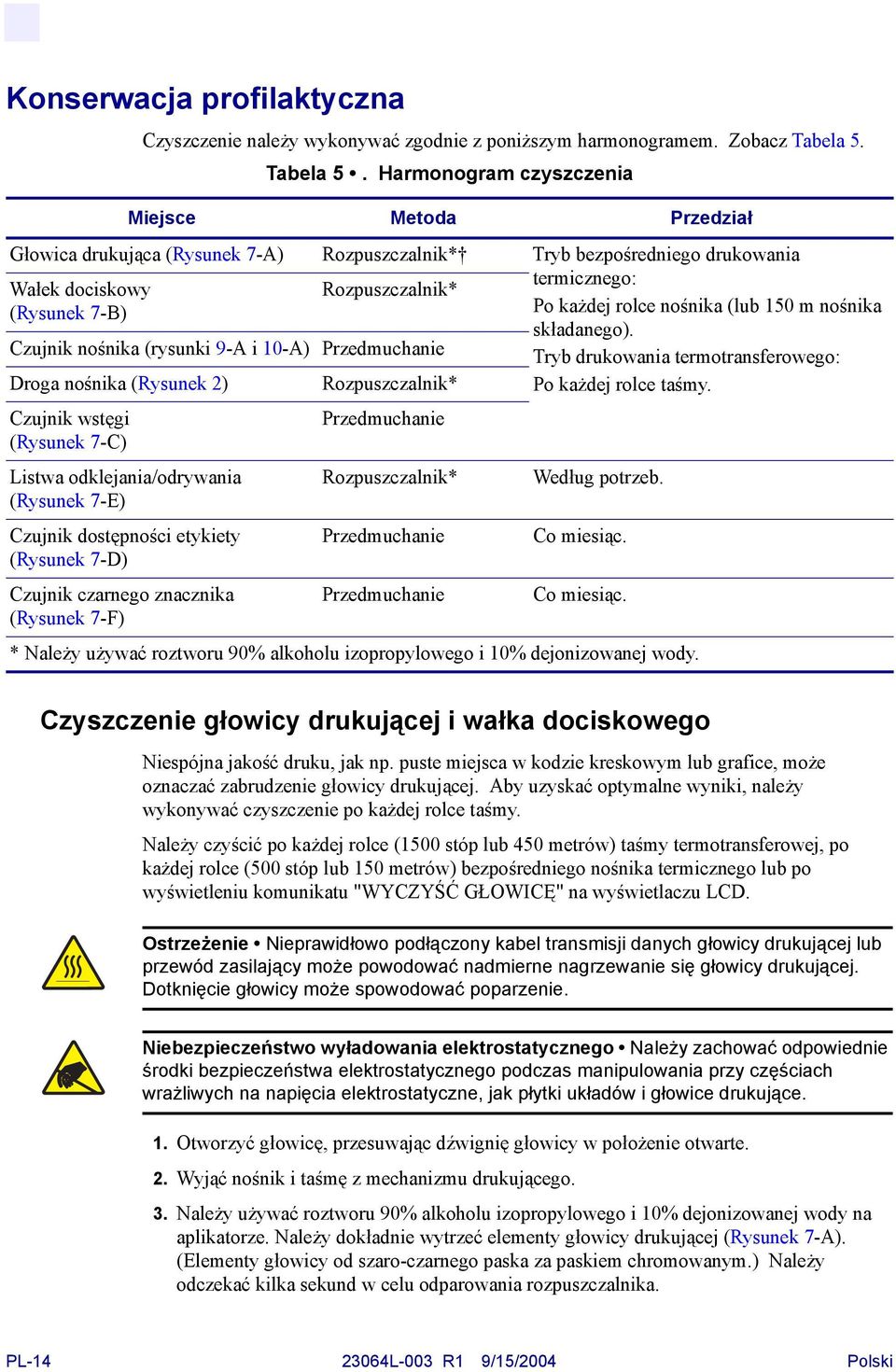 Konserwacja profilaktyczna

Czyszczenie należy wykonywać zgodnie z poniższym harmonogramem. Zobacz Tabela 5.

Tabela 5 • . Harmonogram czyszczenia

| Miejsce | Metoda | Przedział |
|---|---|---|
| Głowica drukująca (Rysunek 7-A) | Rozpuszczalnik*† | Tryb bezpośredniego drukowania termicznego: Po każdej rolce nośnika (lub 150 m nośnika składanego). Tryb drukowania termotransferowego: Po każdej rolce taśmy. |
| Wałek dociskowy (Rysunek 7-B) | Rozpuszczalnik* | |
| Czujnik nośnika (rysunki 9-A i 10-A) | Przedmuchanie | |
| Droga nośnika (Rysunek 2) | Rozpuszczalnik* | |
| Czujnik wstęgi (Rysunek 7-C) | Przedmuchanie | |
| Listwa odklejania/odrywania (Rysunek 7-E) | Rozpuszczalnik* | Według potrzeb. |
| Czujnik dostępności etykiety (Rysunek 7-D) | Przedmuchanie | Co miesiąc. |
| Czujnik czarnego znacznika (Rysunek 7-F) | Przedmuchanie | Co miesiąc. |

* Należy używać roztworu 90% alkoholu izopropylowego i 10% dejonizowanej wody.

Czyszczenie głowicy drukującej i wałka dociskowego

Niespójna jakość druku, jak np. puste miejsca w kodzie kreskowym lub grafice, może oznaczać zabrudzenie głowicy drukującej. Aby uzyskać optymalne wyniki, należy wykonywać czyszczenie po każdej rolce taśmy.

Należy czyścić po każdej rolce (1500 stóp lub 450 metrów) taśmy termotransferowej, po każdej rolce (500 stóp lub 150 metrów) bezpośredniego nośnika termicznego lub po wyświetleniu komunikatu "WYCZYŚĆ GŁOWICĘ" na wyświetlaczu LCD.

Ostrzeżenie • Nieprawidłowo podłączony kabel transmisji danych głowicy drukującej lub przewód zasilający może powodować nadmierne nagrzewanie się głowicy drukującej. Dotknięcie głowicy może spowodować poparzenie.

Niebezpieczeństwo wyładowania elektrostatycznego • Należy zachować odpowiednie środki bezpieczeństwa elektrostatycznego podczas manipulowania przy częściach wrażliwych na napięcia elektrostatyczne, jak płytki układów i głowice drukujące.

1. Otworzyć głowicę, przesuwając dźwignię głowicy w położenie otwarte.

2. Wyjąć nośnik i taśmę z mechanizmu drukującego.

3. Należy używać roztworu 90% alkoholu izopropylowego i 10% dejonizowanej wody na aplikatorze. Należy dokładnie wytrzeć elementy głowicy drukującej (Rysunek 7-A). (Elementy głowicy od szaro-czarnego paska za paskiem chromowanym.) Należy odczekać kilka sekund w celu odparowania rozpuszczalnika.

PL-14 23064L-003 R1 9/15/2004 Polski